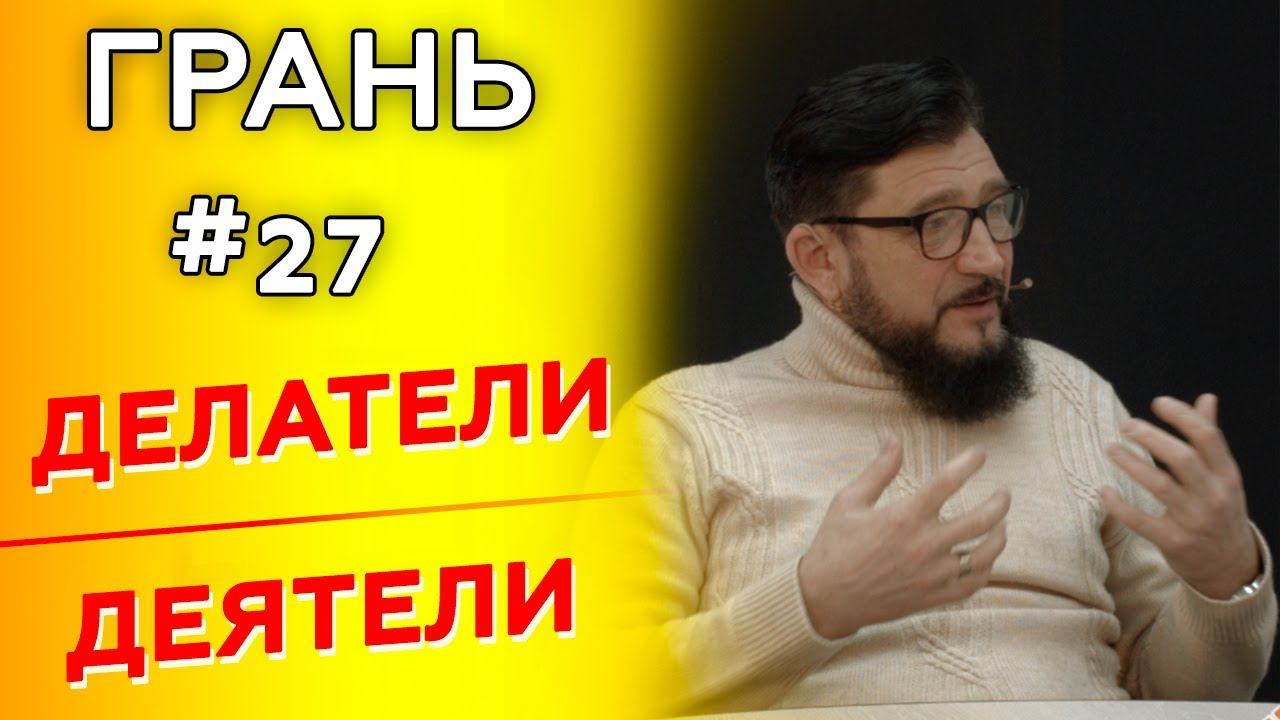 ГРАНЬ

#27

ДЕЛАТЕЛИ

ДЕЯТЕЛИ